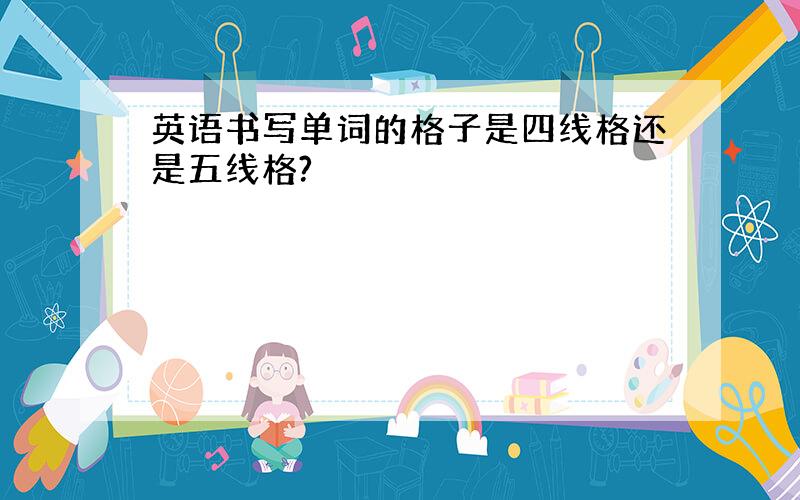 英语书写单词的格子是四线格还是五线格?